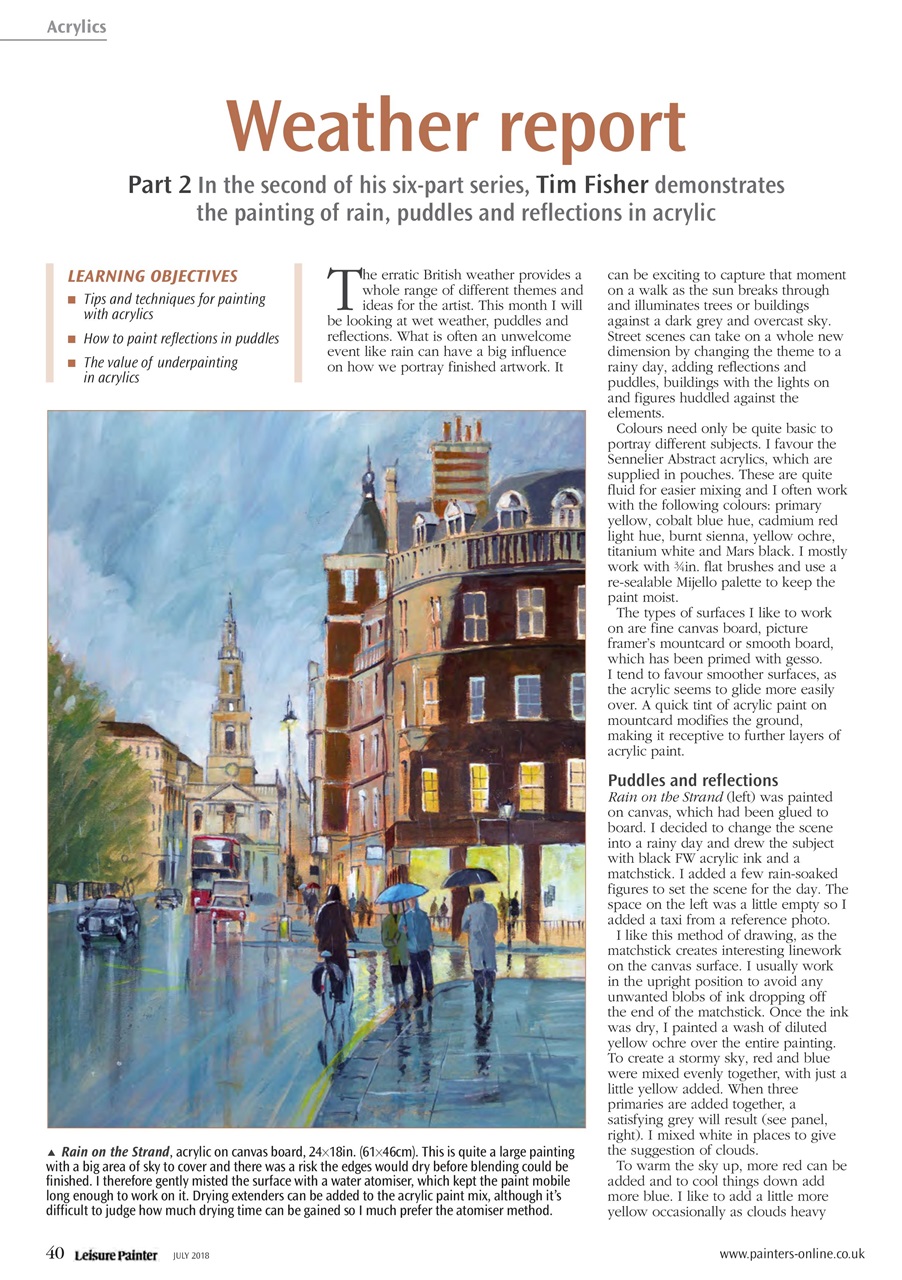 Acrylics

Weather report

Part 2 In the second of his six-part series, Tim Fisher demonstrates the painting of rain, puddles and reflections in acrylic

LEARNING OBJECTIVES
■ Tips and techniques for painting with acrylics
■ How to paint reflections in puddles
■ The value of underpainting in acrylics

The erratic British weather provides a whole range of different themes and ideas for the artist. This month I will be looking at wet weather, puddles and reflections. What is often an unwelcome event like rain can have a big influence on how we portray finished artwork. It can be exciting to capture that moment on a walk as the sun breaks through and illuminates trees or buildings against a dark grey and overcast sky. Street scenes can take on a whole new dimension by changing the theme to a rainy day, adding reflections and puddles, buildings with the lights on and figures huddled against the elements.

Colours need only be quite basic to portray different subjects. I favour the Sennelier Abstract acrylics, which are supplied in pouches. These are quite fluid for easier mixing and I often work with the following colours: primary yellow, cobalt blue hue, cadmium red light hue, burnt sienna, yellow ochre, titanium white and Mars black. I mostly work with ¾in. flat brushes and use a re-sealable Mijello palette to keep the paint moist.

The types of surfaces I like to work on are fine canvas board, picture framer's mountcard or smooth board, which has been primed with gesso. I tend to favour smoother surfaces, as the acrylic seems to glide more easily over. A quick tint of acrylic paint on mountcard modifies the ground, making it receptive to further layers of acrylic paint.

Puddles and reflections
Rain on the Strand (left) was painted on canvas, which had been glued to board. I decided to change the scene into a rainy day and drew the subject with black FW acrylic ink and a matchstick. I added a few rain-soaked figures to set the scene for the day. The space on the left was a little empty so I added a taxi from a reference photo.

I like this method of drawing, as the matchstick creates interesting linework on the canvas surface. I usually work in the upright position to avoid any unwanted blobs of ink dropping off the end of the matchstick. Once the ink was dry, I painted a wash of diluted yellow ochre over the entire painting. To create a stormy sky, red and blue were mixed evenly together, with just a little yellow added. When three primaries are added together, a satisfying grey will result (see panel, right). I mixed white in places to give the suggestion of clouds.

To warm the sky up, more red can be added and to cool things down add more blue. I like to add a little more yellow occasionally as clouds heavy

▲ Rain on the Strand, acrylic on canvas board, 24×18in. (61×46cm). This is quite a large painting with a big area of sky to cover and there was a risk the edges would dry before blending could be finished. I therefore gently misted the surface with a water atomiser, which kept the paint mobile long enough to work on it. Drying extenders can be added to the acrylic paint mix, although it's difficult to judge how much drying time can be gained so I much prefer the atomiser method.

40 Leisure Painter JULY 2018 www.painters-online.co.uk